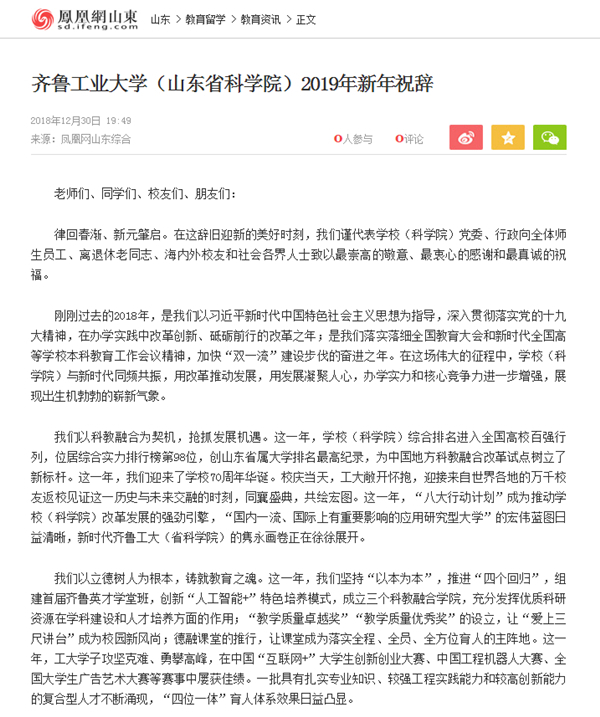 鳳凰網山東
sd.ifeng.com

山东 > 教育留学 > 教育资讯 > 正文

齐鲁工业大学（山东省科学院）2019年新年祝辞

2018年12月30日 19:49
来源：凤凰网山东综合

0人参与 0评论

老师们、同学们、校友们、朋友们：

律回春渐、新元肇启。在这辞旧迎新的美好时刻，我们谨代表学校（科学院）党委、行政向全体师生员工、离退休老同志、海内外校友和社会各界人士致以最崇高的敬意、最衷心的感谢和最真诚的祝福。

刚刚过去的2018年，是我们以习近平新时代中国特色社会主义思想为指导，深入贯彻落实党的十九大精神，在办学实践中改革创新、砥砺前行的改革之年；是我们落实落细全国教育大会和新时代全国高等学校本科教育工作会议精神，加快“双一流”建设步伐的奋进之年。在这场伟大的征程中，学校（科学院）与新时代同频共振，用改革推动发展，用发展凝聚人心，办学实力和核心竞争力进一步增强，展现出生机勃勃的崭新气象。

我们以科教融合为契机，抢抓发展机遇。这一年，学校（科学院）综合排名进入全国高校百强行列，位居综合实力排行榜第98位，创山东省属大学排名最高纪录，为中国地方科教融合改革试点树立了新标杆。这一年，我们迎来了学校70周年华诞。校庆当天，工大敞开怀抱，迎接来自世界各地的万千校友返校见证这一历史与未来交融的时刻，同襄盛典，共绘宏图。这一年，“八大行动计划”成为推动学校（科学院）改革发展的强劲引擎，“国内一流、国际上有重要影响的应用研究型大学”的宏伟蓝图日益清晰，新时代齐鲁工大（省科学院）的隽永画卷正在徐徐展开。

我们以立德树人为根本，铸就教育之魂。这一年，我们坚持“以本为本”，推进“四个回归”，组建首届齐鲁英才学堂班，创新“人工智能+”特色培养模式，成立三个科教融合学院，充分发挥优质科研资源在学科建设和人才培养方面的作用；“教学质量卓越奖”“教学质量优秀奖”的设立，让“爱上三尺讲台”成为校园新风尚；德融课堂的推行，让课堂成为落实全程、全员、全方位育人的主阵地。这一年，工大学子攻坚克难、勇攀高峰，在中国“互联网+”大学生创新创业大赛、中国工程机器人大赛、全国大学生广告艺术大赛等赛事中屡获佳绩。一批具有扎实专业知识、较强工程实践能力和较高创新能力的复合型人才不断涌现，“四位一体”育人体系效果日益凸显。